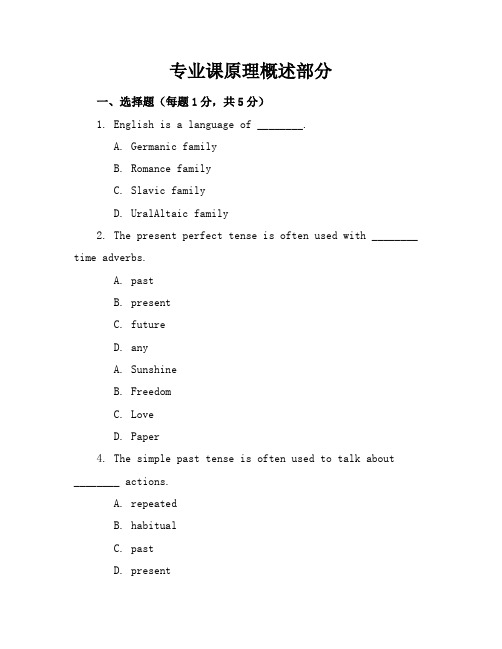 专业课原理概述部分

一、选择题（每题1分，共5分）

1. English is a language of ________.

A. Germanic family

B. Romance family

C. Slavic family

D. UralAltaic family

2. The present perfect tense is often used with ________ time adverbs.

A. past

B. present

C. future

D. any

A. Sunshine

B. Freedom

C. Love

D. Paper

4. The simple past tense is often used to talk about ________ actions.

A. repeated

B. habitual

C. past

D. present